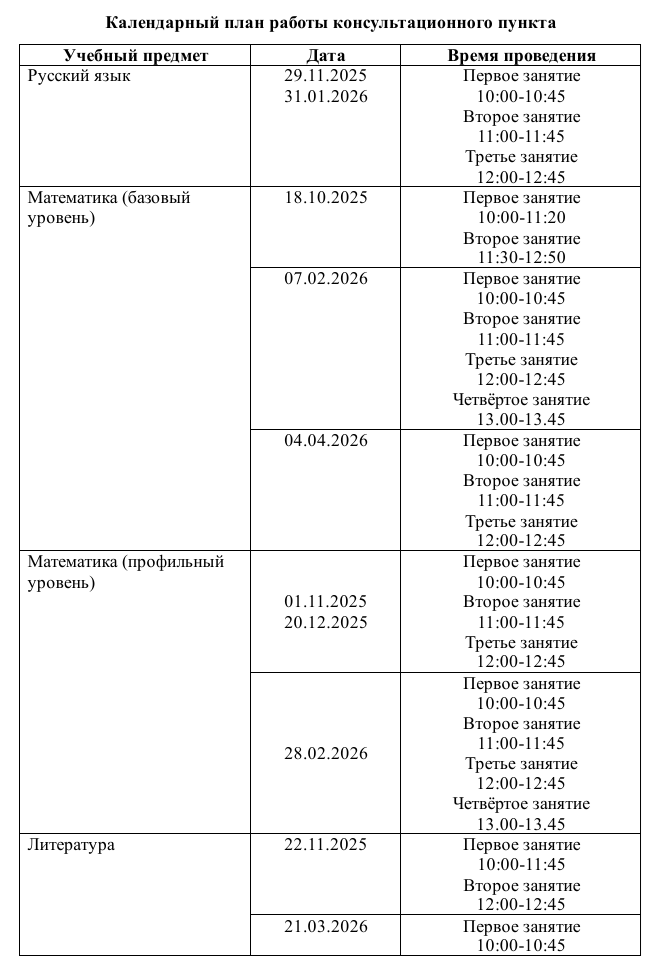 Календарный план работы консультационного пункта

| Учебный предмет | Дата | Время проведения |
|---|---|---|
| Русский язык | 29.11.2025 31.01.2026 | Первое занятие 10:00-10:45 Второе занятие 11:00-11:45 Третье занятие 12:00-12:45 |
| Математика (базовый уровень) | 18.10.2025 | Первое занятие 10:00-11:20 Второе занятие 11:30-12:50 |
| | 07.02.2026 | Первое занятие 10:00-10:45 Второе занятие 11:00-11:45 Третье занятие 12:00-12:45 Четвёртое занятие 13.00-13.45 |
| | 04.04.2026 | Первое занятие 10:00-10:45 Второе занятие 11:00-11:45 Третье занятие 12:00-12:45 |
| Математика (профильный уровень) | 01.11.2025 20.12.2025 | Первое занятие 10:00-10:45 Второе занятие 11:00-11:45 Третье занятие 12:00-12:45 |
| | 28.02.2026 | Первое занятие 10:00-10:45 Второе занятие 11:00-11:45 Третье занятие 12:00-12:45 Четвёртое занятие 13.00-13.45 |
| Литература | 22.11.2025 | Первое занятие 10:00-11:45 Второе занятие 12:00-12:45 |
| | 21.03.2026 | Первое занятие 10:00-10:45 |